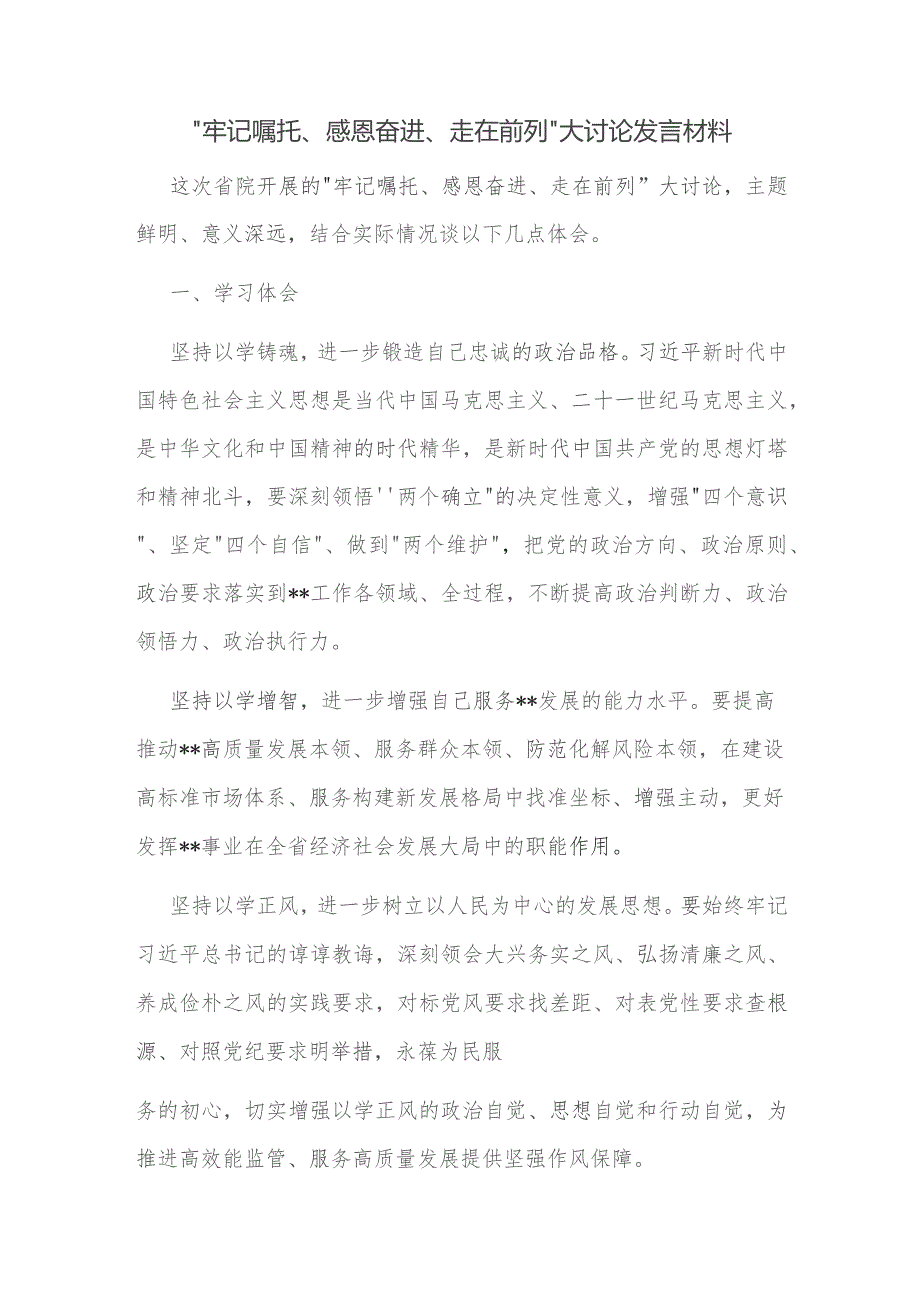 "牢记嘱托、感恩奋进、走在前列"大讨论发言材料

这次省院开展的"牢记嘱托、感恩奋进、走在前列”大讨论，主题鲜明、意义深远，结合实际情况谈以下几点体会。

一、学习体会

坚持以学铸魂，进一步锻造自己忠诚的政治品格。习近平新时代中国特色社会主义思想是当代中国马克思主义、二十一世纪马克思主义，是中华文化和中国精神的时代精华，是新时代中国共产党的思想灯塔和精神北斗，要深刻领悟''两个确立"的决定性意义，增强"四个意识"、坚定"四个自信"、做到"两个维护"，把党的政治方向、政治原则、政治要求落实到**工作各领域、全过程，不断提高政治判断力、政治领悟力、政治执行力。

坚持以学增智，进一步增强自己服务**发展的能力水平。要提高推动**高质量发展本领、服务群众本领、防范化解风险本领，在建设高标准市场体系、服务构建新发展格局中找准坐标、增强主动，更好发挥**事业在全省经济社会发展大局中的职能作用。

坚持以学正风，进一步树立以人民为中心的发展思想。要始终牢记习近平总书记的谆谆教诲，深刻领会大兴务实之风、弘扬清廉之风、养成俭朴之风的实践要求，对标党风要求找差距、对表党性要求查根源、对照党纪要求明举措，永葆为民服

务的初心，切实增强以学正风的政治自觉、思想自觉和行动自觉，为推进高效能监管、服务高质量发展提供坚强作风保障。